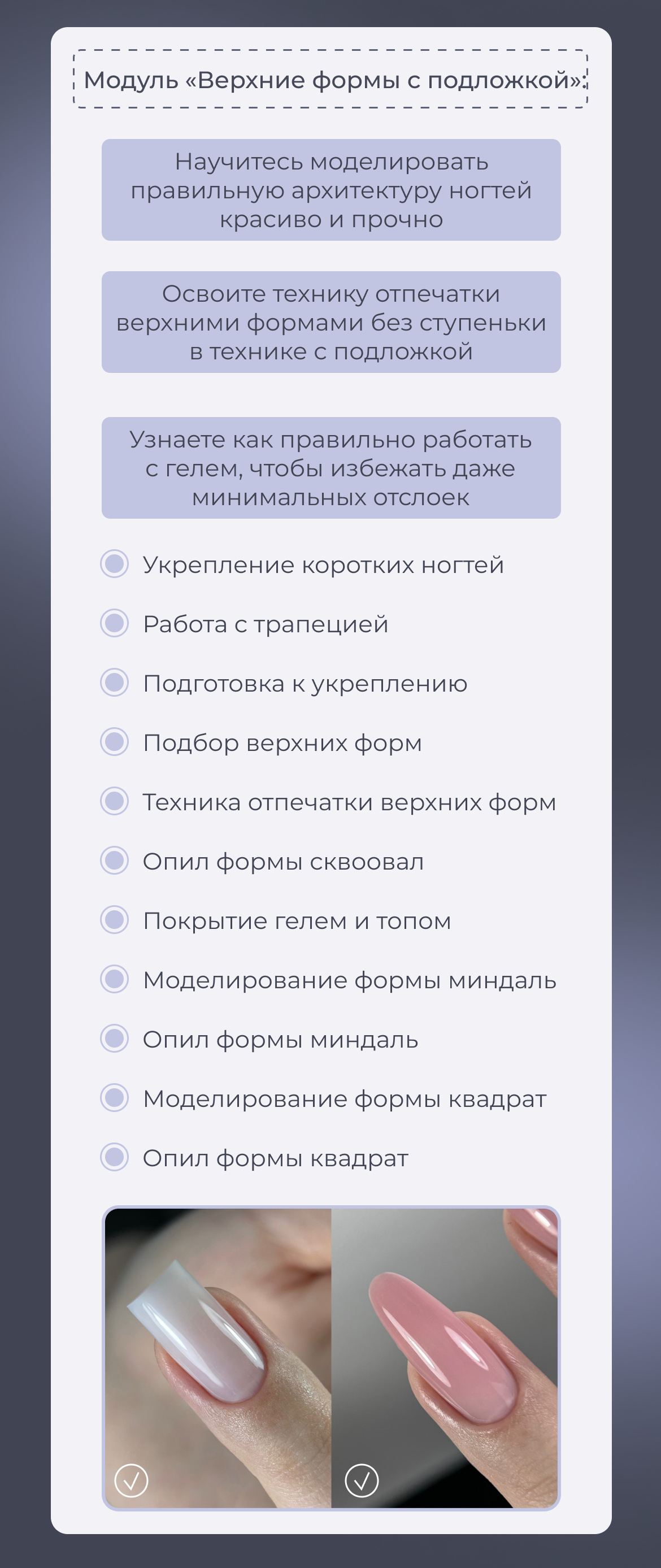 Модуль «Верхние формы с подложкой»:

Научитесь моделировать правильную архитектуру ногтей красиво и прочно

Освоите технику отпечатки верхними формами без ступеньки в технике с подложкой

Узнаете как правильно работать с гелем, чтобы избежать даже минимальных отслоек

Укрепление коротких ногтей

Работа с трапецией

Подготовка к укреплению

Подбор верхних форм

Техника отпечатки верхних форм

Опил формы сквоовал

Покрытие гелем и топом

Моделирование формы миндаль

Опил формы миндаль

Моделирование формы квадрат

Опил формы квадрат